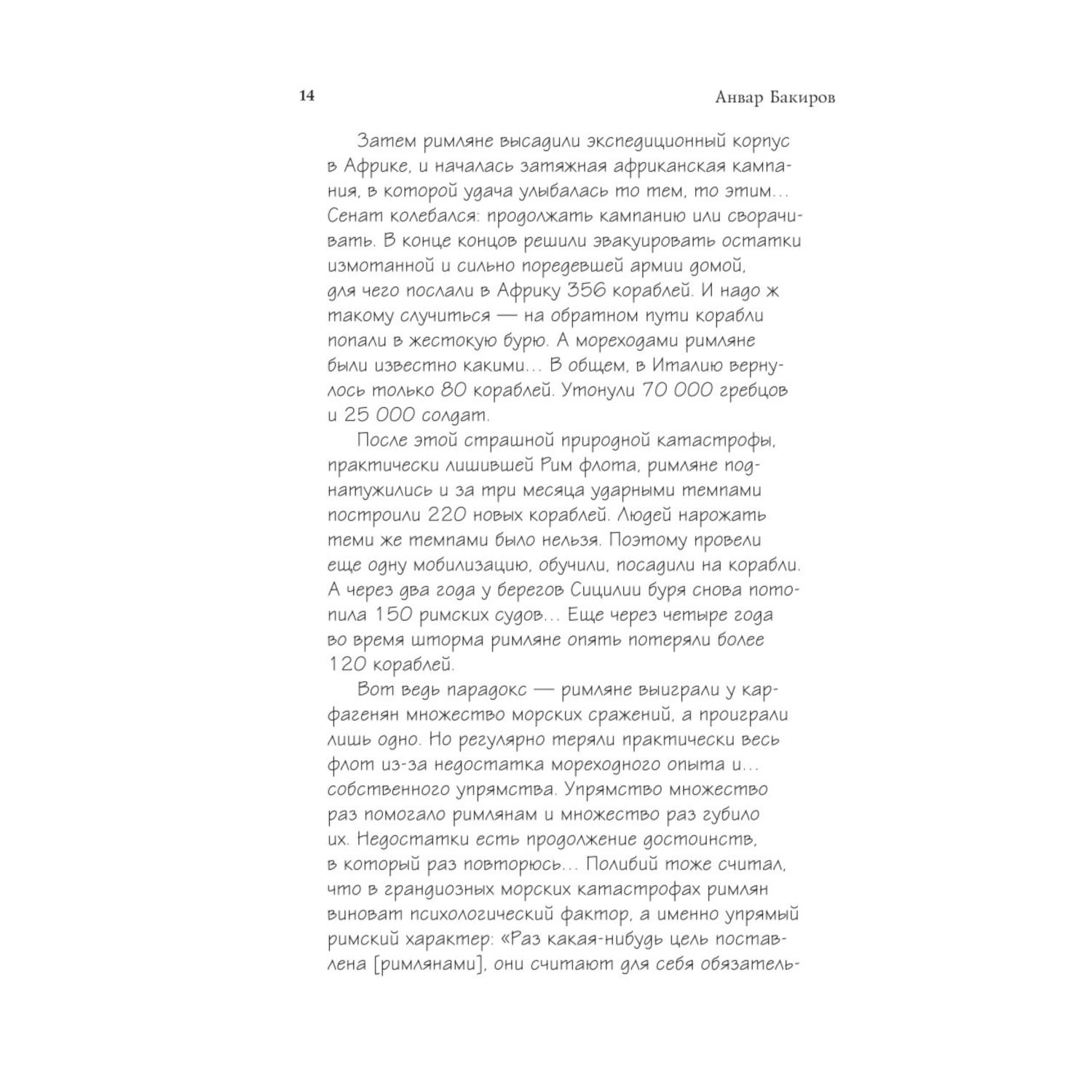 14 Анвар Бакиров

Затем римляне высадили экспедиционный корпус в Африке, и началась затяжная африканская кампания, в которой удача улыбалась то тем, то этим… Сенат колебался: продолжать кампанию или сворачивать. В конце концов решили эвакуировать остатки измотанной и сильно поредевшей армии домой, для чего послали в Африку 356 кораблей. И надо ж такому случиться — на обратном пути корабли попали в жестокую бурю. А мореходами римляне были известно какими… В общем, в Италию вернулось только 80 кораблей. Утонули 70 000 гребцов и 25 000 солдат.

После этой страшной природной катастрофы, практически лишившей Рим флота, римляне поднатужились и за три месяца ударными темпами построили 220 новых кораблей. Людей нарожать теми же темпами было нельзя. Поэтому провели еще одну мобилизацию, обучили, посадили на корабли. А через два года у берегов Сицилии буря снова потопила 150 римских судов… Еще через четыре года во время шторма римляне опять потеряли более 120 кораблей.

Вот ведь парадокс — римляне выиграли у карфагенян множество морских сражений, а проиграли лишь одно. Но регулярно теряли практически весь флот из-за недостатка мореходного опыта и… собственного упрямства. Упрямство множество раз помогало римлянам и множество раз губило их. Недостатки есть продолжение достоинств, в который раз повторюсь… Полибий тоже считал, что в грандиозных морских катастрофах римлян виноват психологический фактор, а именно упрямый римский характер: «Раз какая-нибудь цель поставлена [римлянами], они считают для себя обязатель-